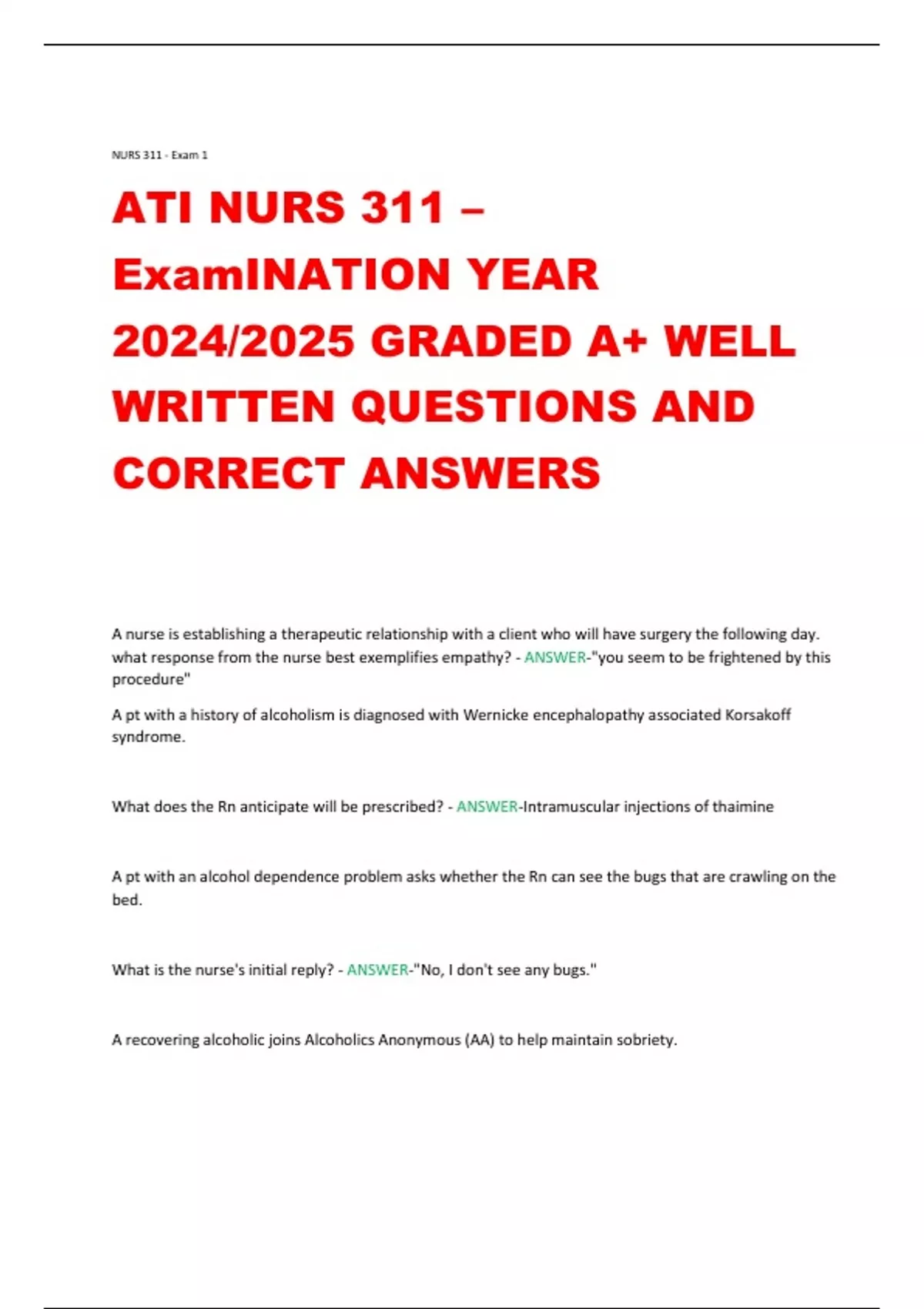 NURS 311 - Exam 1

ATI NURS 311 – ExamINATION YEAR 2024/2025 GRADED A+ WELL WRITTEN QUESTIONS AND CORRECT ANSWERS

A nurse is establishing a therapeutic relationship with a client who will have surgery the following day. what response from the nurse best exemplifies empathy? - ANSWER-"you seem to be frightened by this procedure"

A pt with a history of alcoholism is diagnosed with Wernicke encephalopathy associated Korsakoff syndrome.

What does the Rn anticipate will be prescribed? - ANSWER-Intramuscular injections of thaimine

A pt with an alcohol dependence problem asks whether the Rn can see the bugs that are crawling on the bed.

What is the nurse's initial reply? - ANSWER-"No, I don't see any bugs."

A recovering alcoholic joins Alcoholics Anonymous (AA) to help maintain sobriety.